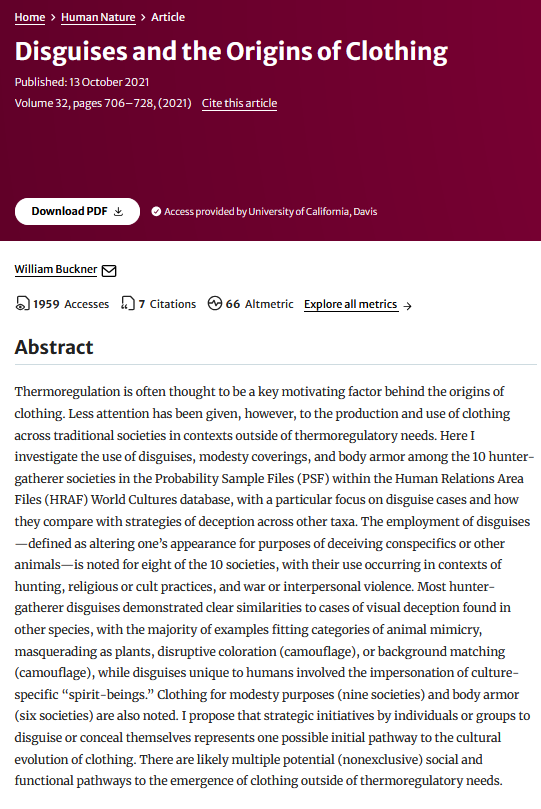 Home > Human Nature > Article

Disguises and the Origins of Clothing

Published: 13 October 2021

Volume 32, pages 706–728, (2021) Cite this article

Download PDF

Access provided by University of California, Davis

William Buckner

1959 Accesses 7 Citations 66 Altmetric Explore all metrics →

Abstract

Thermoregulation is often thought to be a key motivating factor behind the origins of clothing. Less attention has been given, however, to the production and use of clothing across traditional societies in contexts outside of thermoregulatory needs. Here I investigate the use of disguises, modesty coverings, and body armor among the 10 hunter-gatherer societies in the Probability Sample Files (PSF) within the Human Relations Area Files (HRAF) World Cultures database, with a particular focus on disguise cases and how they compare with strategies of deception across other taxa. The employment of disguises—defined as altering one's appearance for purposes of deceiving conspecifics or other animals—is noted for eight of the 10 societies, with their use occurring in contexts of hunting, religious or cult practices, and war or interpersonal violence. Most hunter-gatherer disguises demonstrated clear similarities to cases of visual deception found in other species, with the majority of examples fitting categories of animal mimicry, masquerading as plants, disruptive coloration (camouflage), or background matching (camouflage), while disguises unique to humans involved the impersonation of culture-specific "spirit-beings." Clothing for modesty purposes (nine societies) and body armor (six societies) are also noted. I propose that strategic initiatives by individuals or groups to disguise or conceal themselves represents one possible initial pathway to the cultural evolution of clothing. There are likely multiple potential (nonexclusive) social and functional pathways to the emergence of clothing outside of thermoregulatory needs.